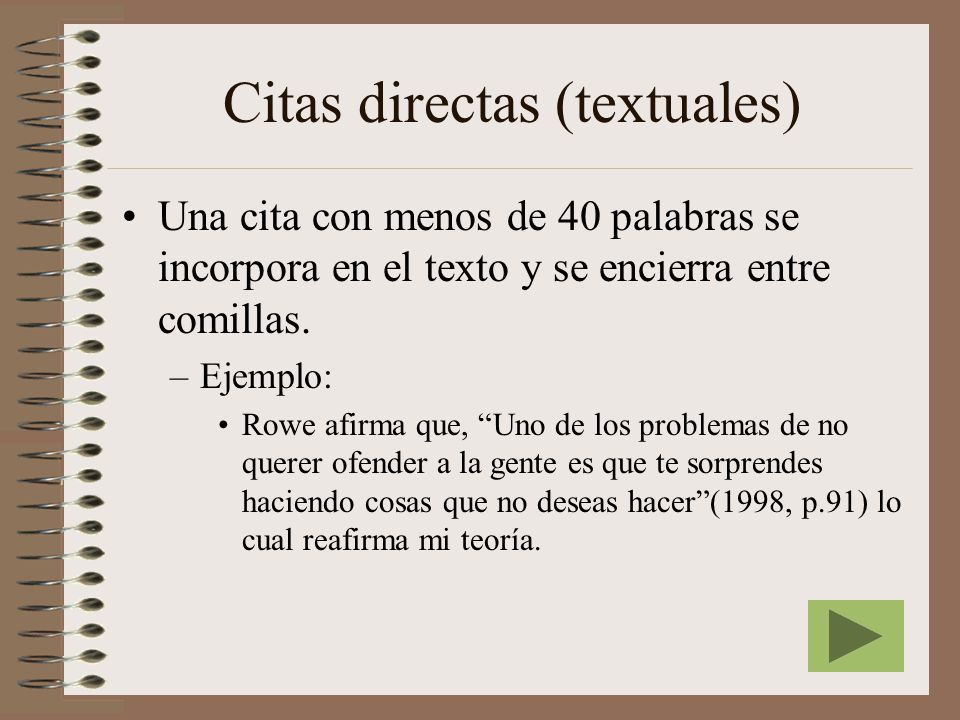 Citas directas (textuales)

• Una cita con menos de 40 palabras se incorpora en el texto y se encierra entre comillas.

– Ejemplo:

• Rowe afirma que, “Uno de los problemas de no querer ofender a la gente es que te sorprendes haciendo cosas que no deseas hacer”(1998, p.91) lo cual reafirma mi teoría.